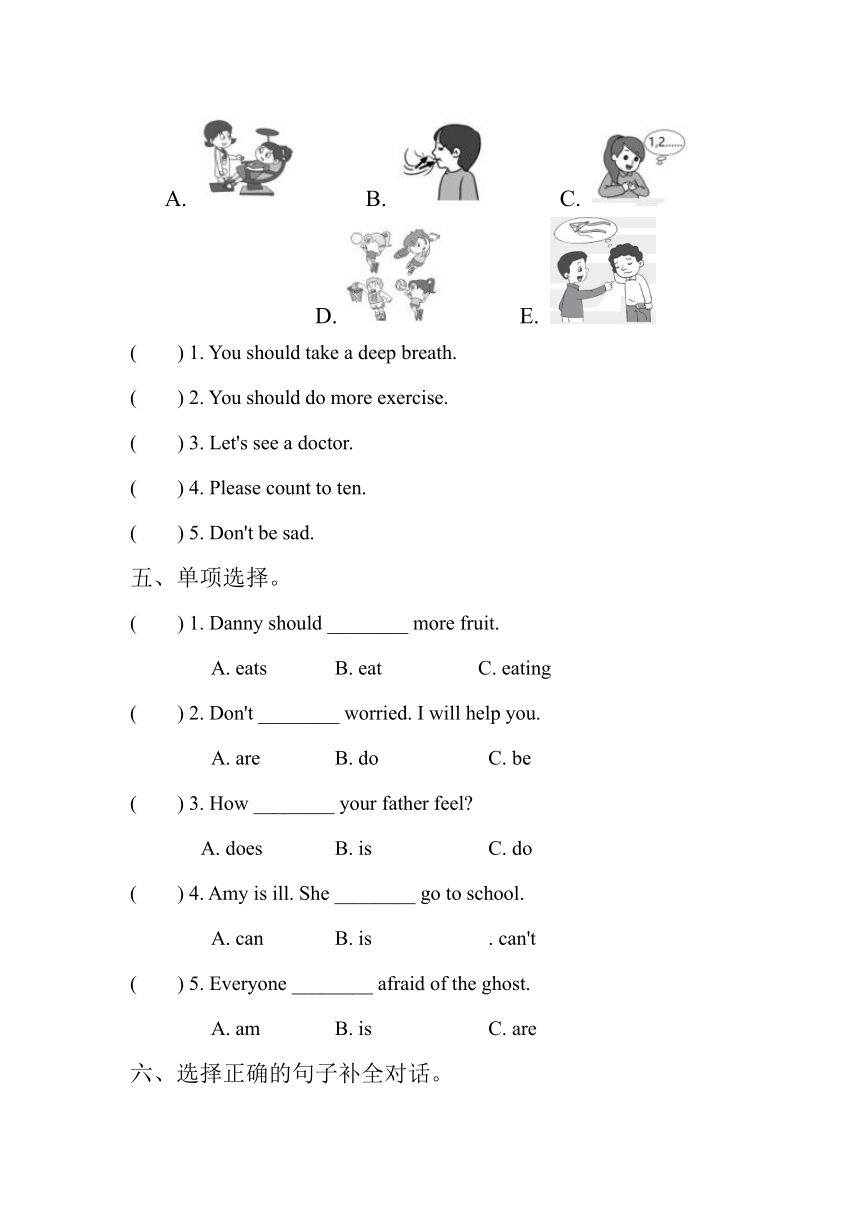 A. B. C.

1,2......

D. E.

( ) 1. You should take a deep breath.

( ) 2. You should do more exercise.

( ) 3. Let's see a doctor.

( ) 4. Please count to ten.

( ) 5. Don't be sad.

五、单项选择。

( ) 1. Danny should ________ more fruit.

A. eats B. eat C. eating

( ) 2. Don't ________ worried. I will help you.

A. are B. do C. be

( ) 3. How ________ your father feel?

A. does B. is C. do

( ) 4. Amy is ill. She ________ go to school.

A. can B. is . can't

( ) 5. Everyone ________ afraid of the ghost.

A. am B. is C. are

六、选择正确的句子补全对话。